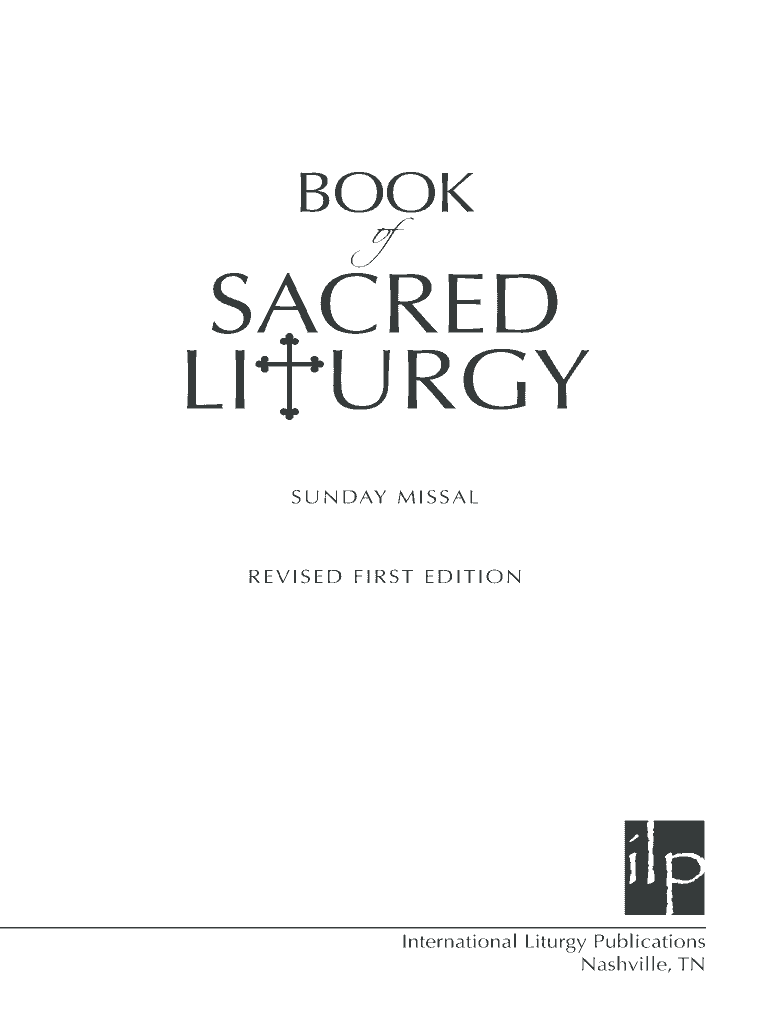 BOOK
of
SACRED
LITURGY

SUNDAY MISSAL

REVISED FIRST EDITION

ilp

International Liturgy Publications
Nashville, TN